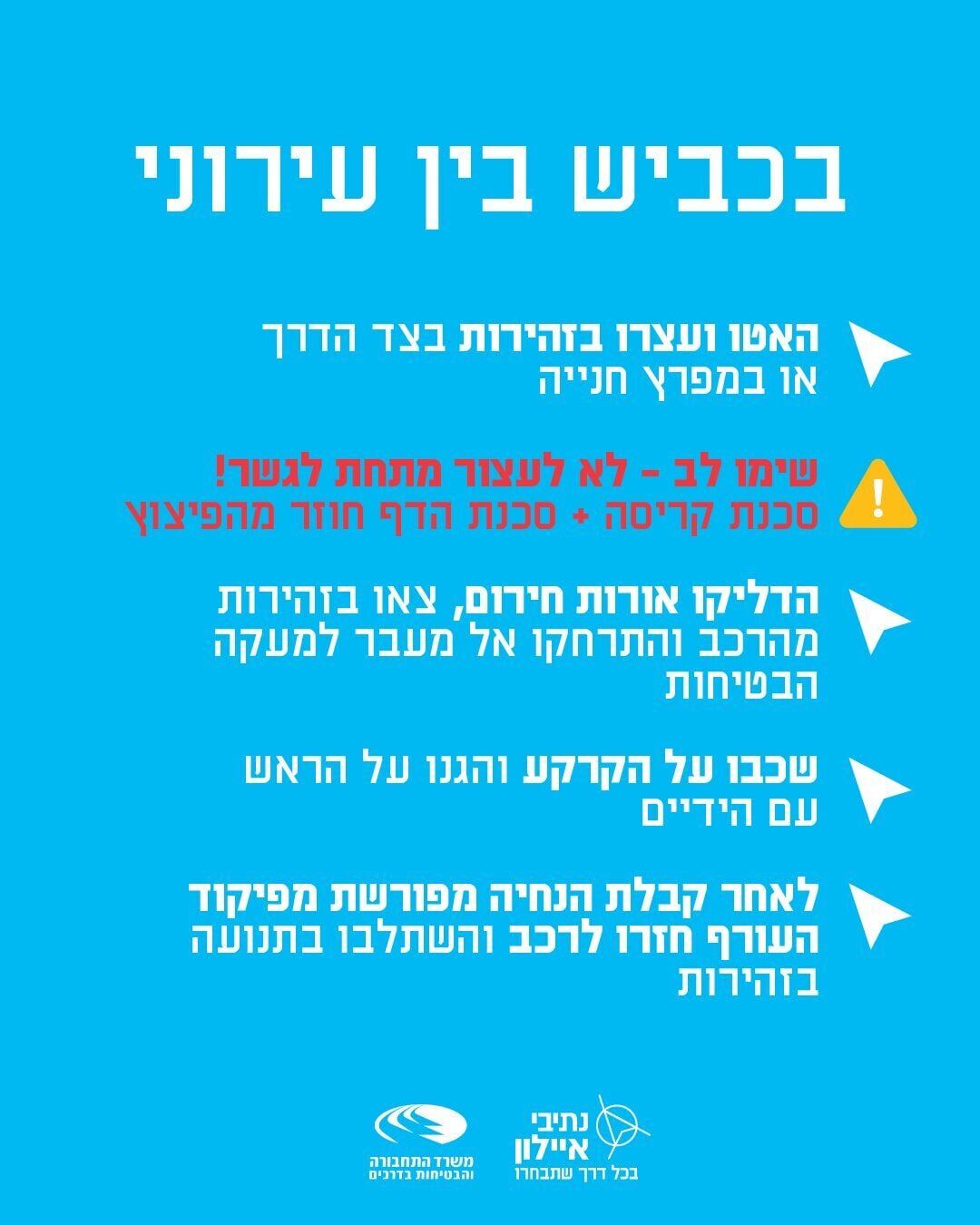 בכביש בין עירוני

האטו ועצרו בזהירות בצד הדרך או במפרץ חנייה

שימו לב - לא לעצור מתחת לגשר! סכנת קריסה + סכנת הדף חוזר מהפיצוץ

הדליקו אורות חירום, צאו בזהירות מהרכב והתרחקו אל מעבר למעקה הבטיחות

שכבו על הקרקע והגנו על הראש עם הידיים

לאחר קבלת הנחיה מפורשת מפיקוד העורף חזרו לרכב והשתלבו בתנועה בזהירות

נתיבי איילון
בכל דרך שתבחרו

משרד התחבורה
והבטיחות בדרכים